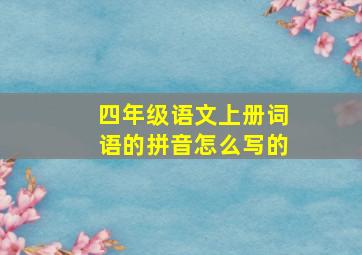 四年级语文上册词语的拼音怎么写的